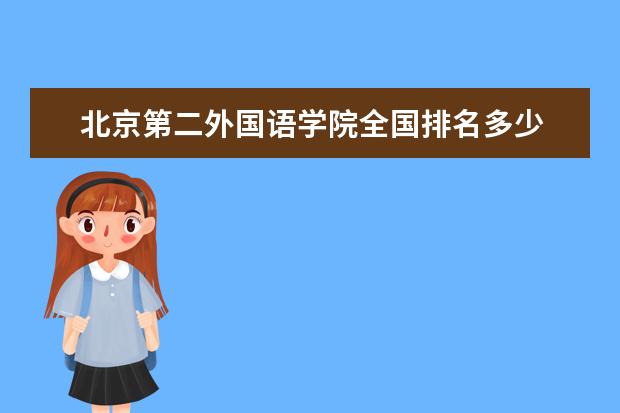 北京第二外国语学院全国排名多少